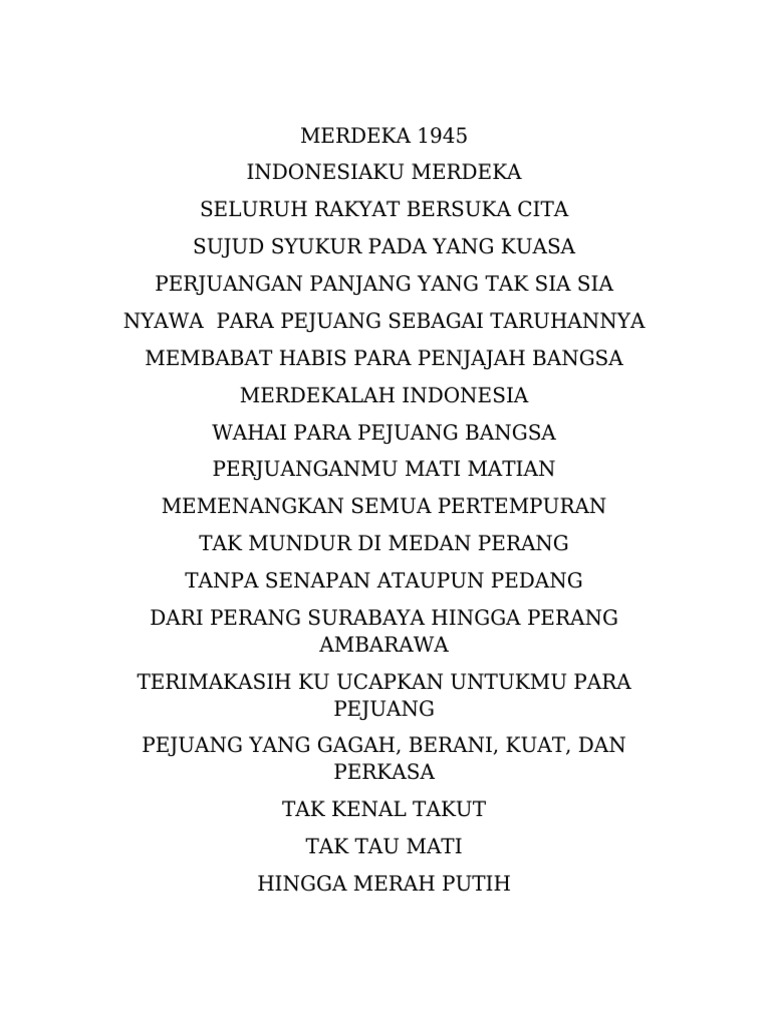 MERDEKA 1945

INDONESIAKU MERDEKA

SELURUH RAKYAT BERSUKA CITA

SUJUD SYUKUR PADA YANG KUASA

PERJUANGAN PANJANG YANG TAK SIA SIA

NYAWA  PARA PEJUANG SEBAGAI TARUHANNYA

MEMBABAT HABIS PARA PENJAJAH BANGSA

MERDEKALAH INDONESIA

WAHAI PARA PEJUANG BANGSA

PERJUANGANMU MATI MATIAN

MEMENANGKAN SEMUA PERTEMPURAN

TAK MUNDUR DI MEDAN PERANG

TANPA SENAPAN ATAUPUN PEDANG

DARI PERANG SURABAYA HINGGA PERANG AMBARAWA

TERIMAKASIH KU UCAPKAN UNTUKMU PARA PEJUANG

PEJUANG YANG GAGAH, BERANI, KUAT, DAN PERKASA

TAK KENAL TAKUT

TAK TAU MATI

HINGGA MERAH PUTIH